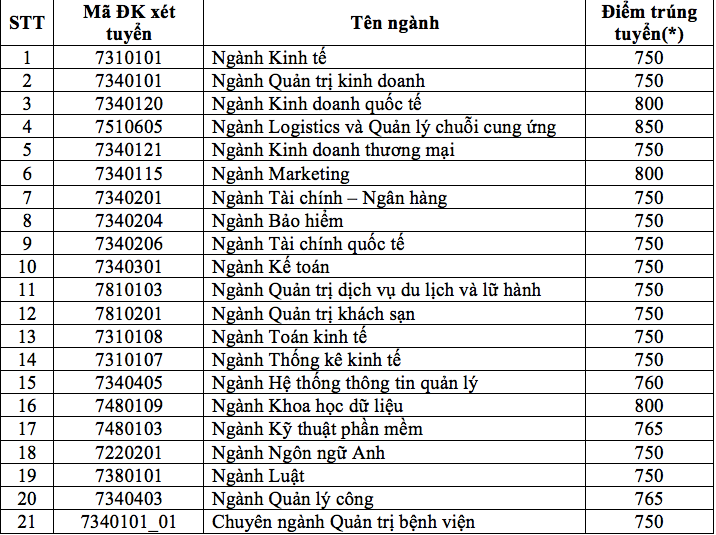 | STT | Mã ĐK xét tuyển | Tên ngành | Điểm trúng tuyển(*) |
|---|---|---|---|
| 1 | 7310101 | Ngành Kinh tế | 750 |
| 2 | 7340101 | Ngành Quản trị kinh doanh | 750 |
| 3 | 7340120 | Ngành Kinh doanh quốc tế | 800 |
| 4 | 7510605 | Ngành Logistics và Quản lý chuỗi cung ứng | 850 |
| 5 | 7340121 | Ngành Kinh doanh thương mại | 750 |
| 6 | 7340115 | Ngành Marketing | 800 |
| 7 | 7340201 | Ngành Tài chính – Ngân hàng | 750 |
| 8 | 7340204 | Ngành Bảo hiểm | 750 |
| 9 | 7340206 | Ngành Tài chính quốc tế | 750 |
| 10 | 7340301 | Ngành Kế toán | 750 |
| 11 | 7810103 | Ngành Quản trị dịch vụ du lịch và lữ hành | 750 |
| 12 | 7810201 | Ngành Quản trị khách sạn | 750 |
| 13 | 7310108 | Ngành Toán kinh tế | 750 |
| 14 | 7310107 | Ngành Thống kê kinh tế | 750 |
| 15 | 7340405 | Ngành Hệ thống thông tin quản lý | 760 |
| 16 | 7480109 | Ngành Khoa học dữ liệu | 800 |
| 17 | 7480103 | Ngành Kỹ thuật phần mềm | 765 |
| 18 | 7220201 | Ngành Ngôn ngữ Anh | 750 |
| 19 | 7380101 | Ngành Luật | 750 |
| 20 | 7340403 | Ngành Quản lý công | 765 |
| 21 | 7340101_01 | Chuyên ngành Quản trị bệnh viện | 750 |